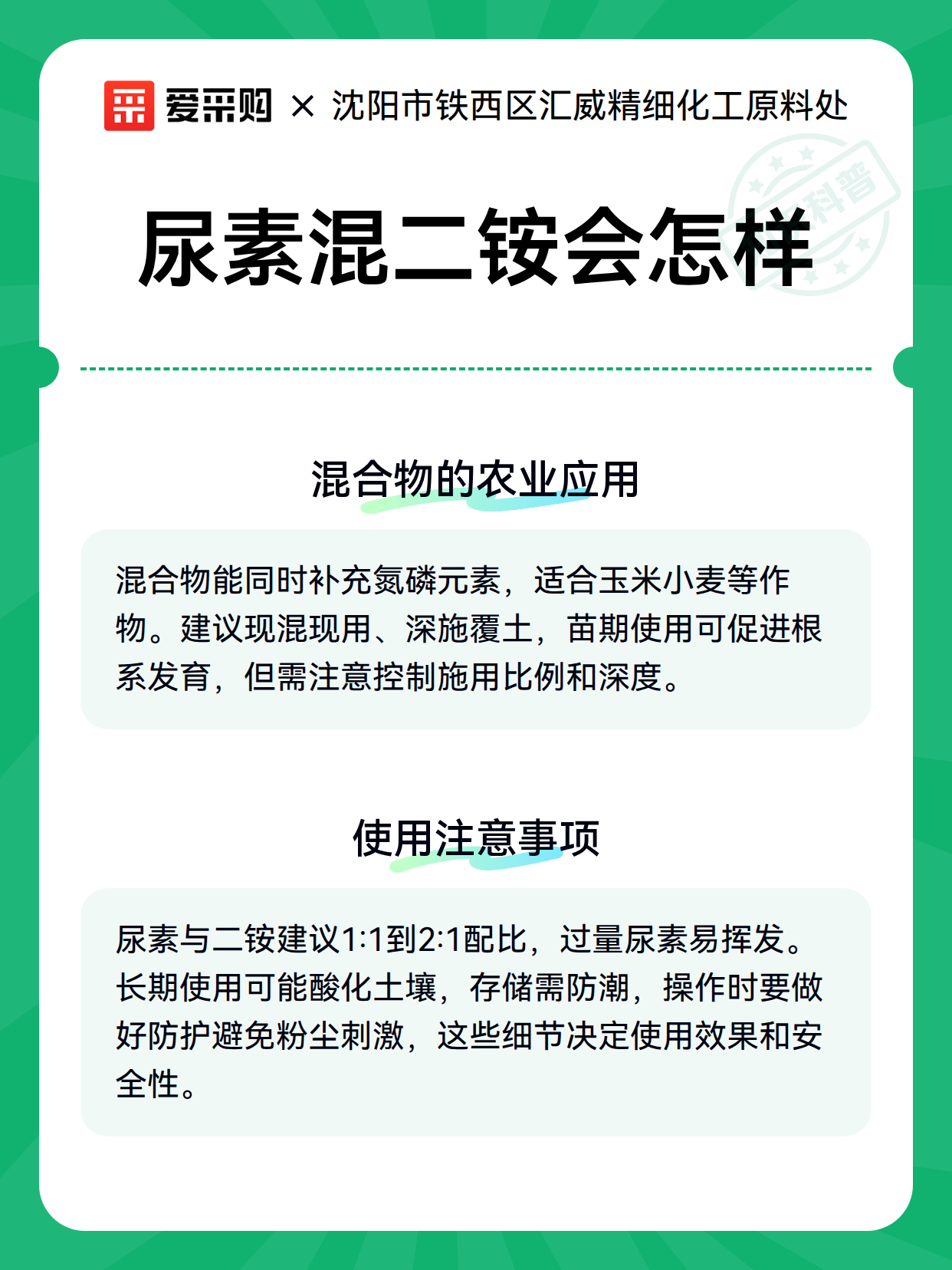 爱采购 × 沈阳市铁西区汇威精细化工原料处

尿素混二铵会怎样

混合物的农业应用

混合物能同时补充氮磷元素，适合玉米小麦等作物。建议现混现用、深施覆土，苗期使用可促进根系发育，但需注意控制施用比例和深度。

使用注意事项

尿素与二铵建议1:1到2:1配比，过量尿素易挥发。长期使用可能酸化土壤，存储需防潮，操作时要做好防护避免粉尘刺激，这些细节决定使用效果和安全性。

科普